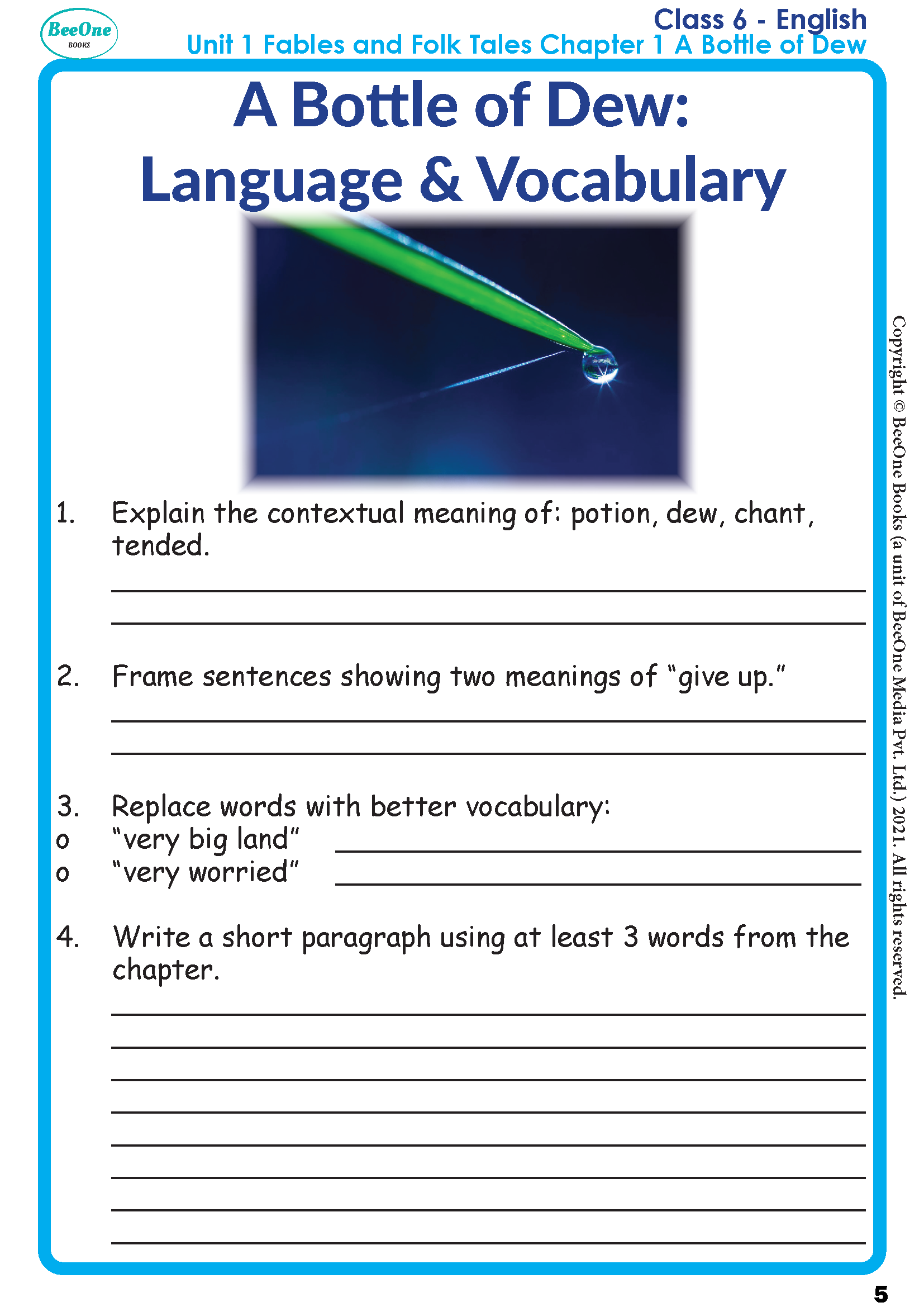 BeeOne
BOOKS

Class 6 - English
Unit 1 Fables and Folk Tales Chapter 1 A Bottle of Dew

A Bottle of Dew:
Language & Vocabulary

1. Explain the contextual meaning of: potion, dew, chant, tended.

____

____

2. Frame sentences showing two meanings of "give up."

____

____

3. Replace words with better vocabulary:
o "very big land" ____
o "very worried" ____

4. Write a short paragraph using at least 3 words from the chapter.

____

____

____

____

____

____

____

____

Copyright © BeeOne Books (a unit of BeeOne Media Pvt. Ltd.) 2021. All rights reserved.

5